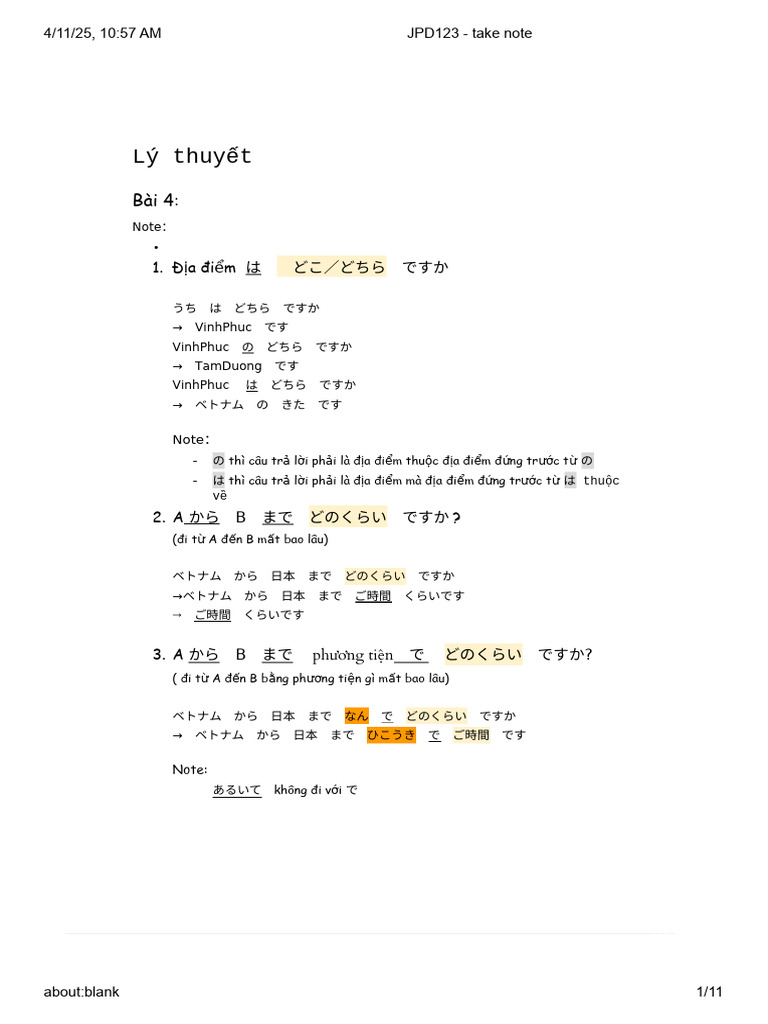 4/11/25, 10:57 AM JPD123 - take note

Lý thuyết

Bài 4:

Note:

•

1. Địa điểm は どこ／どちら ですか

うち は どちら ですか
→ VinhPhuc です
VinhPhuc の どちら ですか
→ TamDuong です
VinhPhuc は どちら ですか
→ ベトナム の きた です

Note:

- の thì câu trả lời phải là địa điểm thuộc địa điểm đứng trước từ の
- は thì câu trả lời phải là địa điểm mà địa điểm đứng trước từ は thuộc về

2. A から B まで どのくらい ですか？
(đi từ A đến B mất bao lâu)

ベトナム から 日本 まで どのくらい ですか
→ベトナム から 日本 まで ご時間 くらいです
→ ご時間 くらいです

3. A から B まで phương tiện で どのくらい ですか?
( đi từ A đến B bằng phương tiện gì mất bao lâu)

ベトナム から 日本 まで なん で どのくらい ですか
→ ベトナム から 日本 まで ひこうき で ご時間 です

Note:
あるいて không đi với で

about:blank 1/11